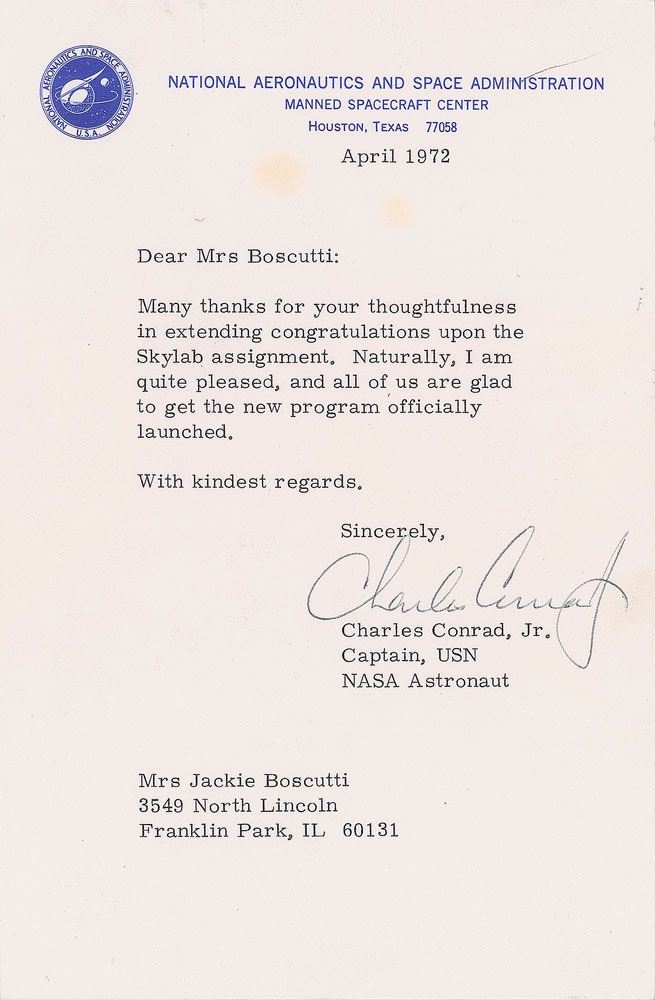 NATIONAL AERONAUTICS AND SPACE ADMINISTRATION U.S.A.

NATIONAL AERONAUTICS AND SPACE ADMINISTRATION
MANNED SPACECRAFT CENTER
HOUSTON, TEXAS 77058

April 1972

Dear Mrs Boscutti:

Many thanks for your thoughtfulness in extending congratulations upon the Skylab assignment. Naturally, I am quite pleased, and all of us are glad to get the new program officially launched.

With kindest regards.

Sincerely,

Charles Conrad

Charles Conrad, Jr.
Captain, USN
NASA Astronaut

Mrs Jackie Boscutti
3549 North Lincoln
Franklin Park, IL 60131